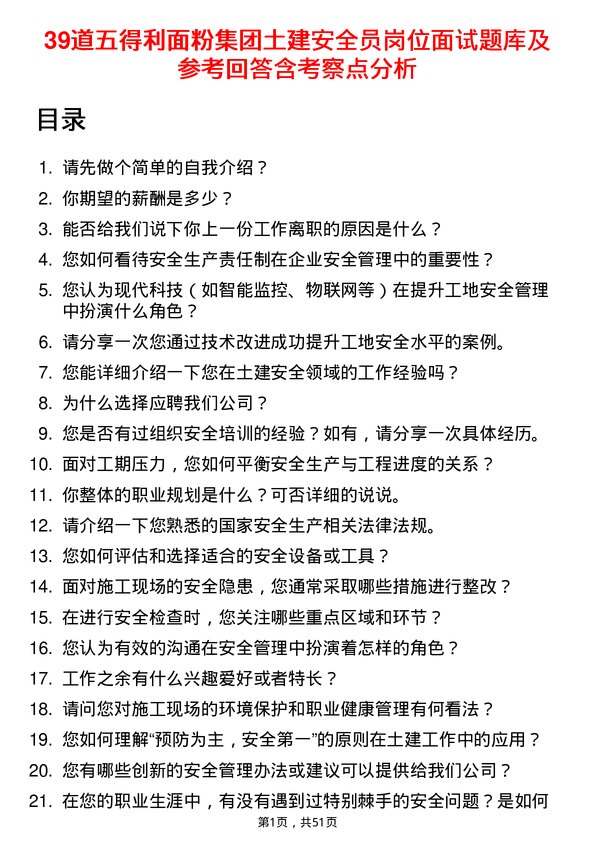 39道五得利面粉集团土建安全员岗位面试题库及参考回答含考察点分析

目录

1. 请先做个简单的自我介绍？
2. 你期望的薪酬是多少？
3. 能否给我们说下你上一份工作离职的原因是什么？
4. 您如何看待安全生产责任制在企业安全管理中的重要性？
5. 您认为现代科技（如智能监控、物联网等）在提升工地安全管理中扮演什么角色？
6. 请分享一次您通过技术改进成功提升工地安全水平的案例。
7. 您能详细介绍一下您在土建安全领域的工作经验吗？
8. 为什么选择应聘我们公司？
9. 您是否有过组织安全培训的经验？如有，请分享一次具体经历。
10. 面对工期压力，您如何平衡安全生产与工程进度的关系？
11. 你整体的职业规划是什么？可否详细的说说。
12. 请介绍一下您熟悉的国家安全生产相关法律法规。
13. 您如何评估和选择适合的安全设备或工具？
14. 面对施工现场的安全隐患，您通常采取哪些措施进行整改？
15. 在进行安全检查时，您关注哪些重点区域和环节？
16. 您认为有效的沟通在安全管理中扮演着怎样的角色？
17. 工作之余有什么兴趣爱好或者特长？
18. 请问您对施工现场的环境保护和职业健康管理有何看法？
19. 您如何理解“预防为主，安全第一”的原则在土建工作中的应用？
20. 您有哪些创新的安全管理办法或建议可以提供给我们公司？
21. 在您的职业生涯中，有没有遇到过特别棘手的安全问题？是如何

第1页，共51页